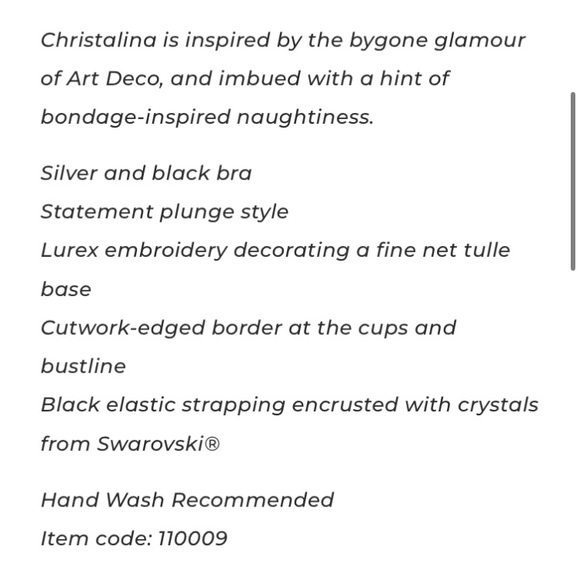 Christalina is inspired by the bygone glamour of Art Deco, and imbued with a hint of bondage-inspired naughtiness.

Silver and black bra
Statement plunge style
Lurex embroidery decorating a fine net tulle base
Cutwork-edged border at the cups and bustline
Black elastic strapping encrusted with crystals from Swarovski®

Hand Wash Recommended
Item code: 110009